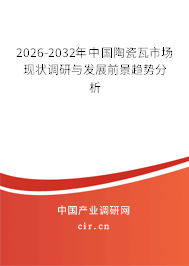 2026-2032年中国陶瓷瓦市场现状调研与发展前景趋势分析

中国产业调研网

cir.cn